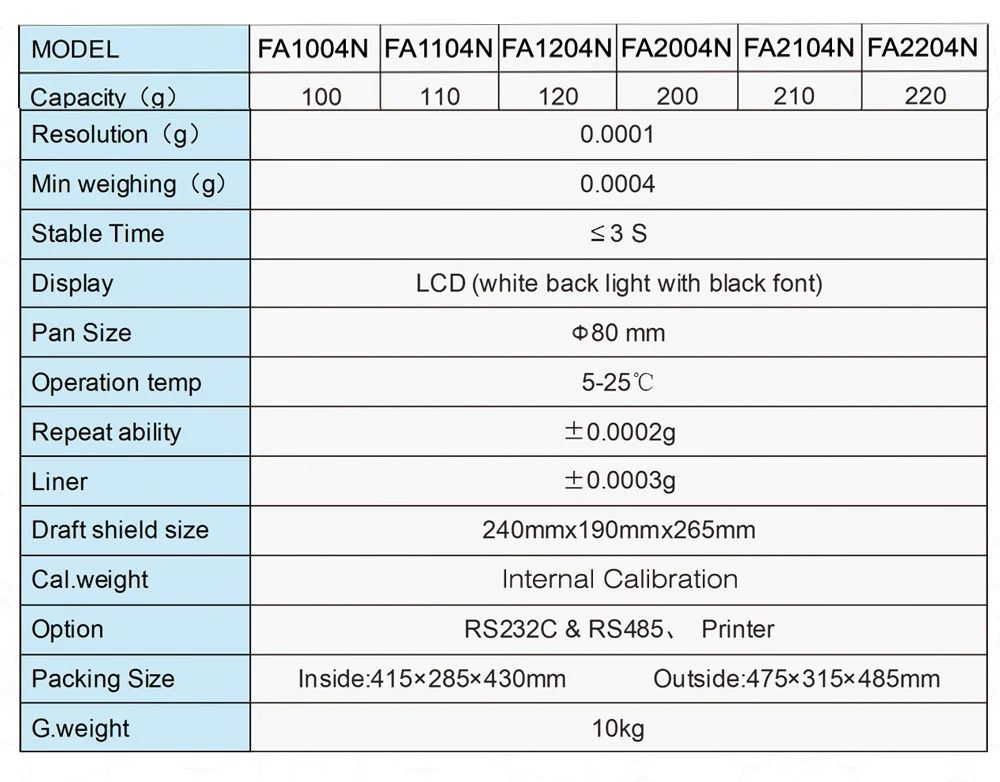 | MODEL | FA1004N | FA1104N | FA1204N | FA2004N | FA2104N | FA2204N |
|---|---|---|---|---|---|---|
| Capacity（g） | 100 | 110 | 120 | 200 | 210 | 220 |
| Resolution（g） | 0.0001 | | | | | |
| Min weighing（g） | 0.0004 | | | | | |
| Stable Time | ≤3 S | | | | | |
| Display | LCD (white back light with black font) | | | | | |
| Pan Size | Φ80 mm | | | | | |
| Operation temp | 5-25℃ | | | | | |
| Repeat ability | ±0.0002g | | | | | |
| Liner | ±0.0003g | | | | | |
| Draft shield size | 240mmx190mmx265mm | | | | | |
| Cal.weight | Internal Calibration | | | | | |
| Option | RS232C & RS485、 Printer | | | | | |
| Packing Size | Inside:415×285×430mm Outside:475×315×485mm | | | | | |
| G.weight | 10kg | | | | | |